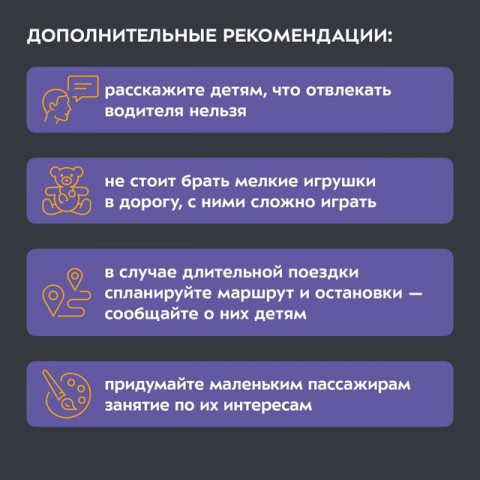 ДОПОЛНИТЕЛЬНЫЕ РЕКОМЕНДАЦИИ:

расскажите детям, что отвлекать водителя нельзя

не стоит брать мелкие игрушки в дорогу, с ними сложно играть

в случае длительной поездки спланируйте маршрут и остановки — сообщайте о них детям

придумайте маленьким пассажирам занятие по их интересам